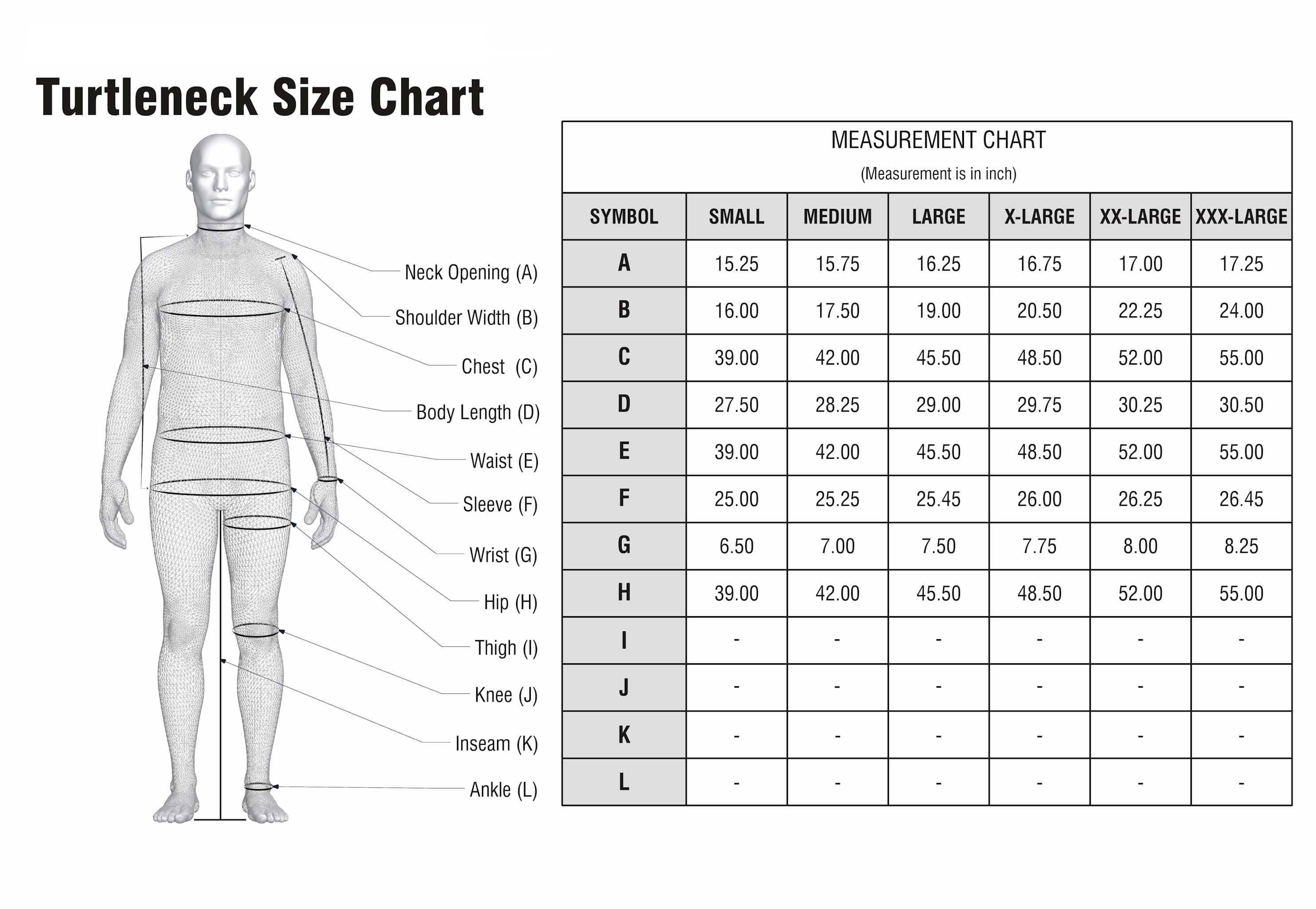 Turtleneck Size Chart

Neck Opening (A)
Shoulder Width (B)
Chest (C)
Body Length (D)
Waist (E)
Sleeve (F)
Wrist (G)
Hip (H)
Thigh (I)
Knee (J)
Inseam (K)
Ankle (L)

MEASUREMENT CHART
(Measurement is in inch)

| SYMBOL | SMALL | MEDIUM | LARGE | X-LARGE | XX-LARGE | XXX-LARGE |
|---|---|---|---|---|---|---|
| A | 15.25 | 15.75 | 16.25 | 16.75 | 17.00 | 17.25 |
| B | 16.00 | 17.50 | 19.00 | 20.50 | 22.25 | 24.00 |
| C | 39.00 | 42.00 | 45.50 | 48.50 | 52.00 | 55.00 |
| D | 27.50 | 28.25 | 29.00 | 29.75 | 30.25 | 30.50 |
| E | 39.00 | 42.00 | 45.50 | 48.50 | 52.00 | 55.00 |
| F | 25.00 | 25.25 | 25.45 | 26.00 | 26.25 | 26.45 |
| G | 6.50 | 7.00 | 7.50 | 7.75 | 8.00 | 8.25 |
| H | 39.00 | 42.00 | 45.50 | 48.50 | 52.00 | 55.00 |
| I | - | - | - | - | - | - |
| J | - | - | - | - | - | - |
| K | - | - | - | - | - | - |
| L | - | - | - | - | - | - |